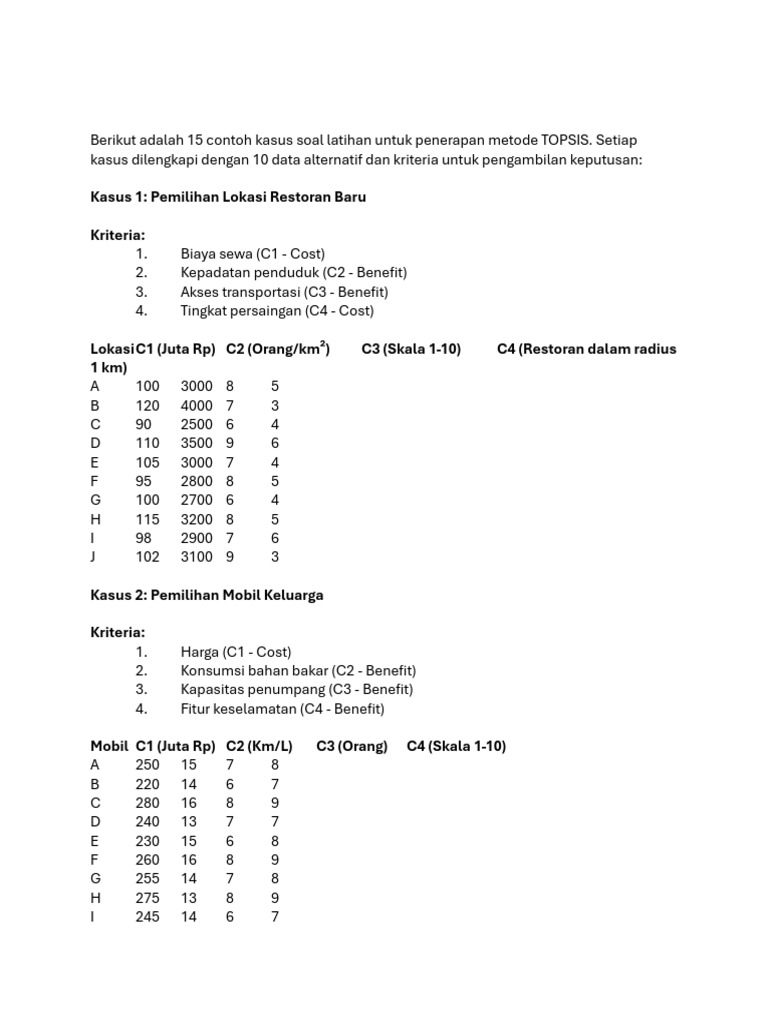 Berikut adalah 15 contoh kasus soal latihan untuk penerapan metode TOPSIS. Setiap kasus dilengkapi dengan 10 data alternatif dan kriteria untuk pengambilan keputusan:

**Kasus 1: Pemilihan Lokasi Restoran Baru**

**Kriteria:**
1. Biaya sewa (C1 - Cost)
2. Kepadatan penduduk (C2 - Benefit)
3. Akses transportasi (C3 - Benefit)
4. Tingkat persaingan (C4 - Cost)

| Lokasi | C1 (Juta Rp) | C2 (Orang/km$^2$) | C3 (Skala 1-10) | C4 (Restoran dalam radius 1 km) |
|---|---|---|---|---|
| A | 100 | 3000 | 8 | 5 |
| B | 120 | 4000 | 7 | 3 |
| C | 90 | 2500 | 6 | 4 |
| D | 110 | 3500 | 9 | 6 |
| E | 105 | 3000 | 7 | 4 |
| F | 95 | 2800 | 8 | 5 |
| G | 100 | 2700 | 6 | 4 |
| H | 115 | 3200 | 8 | 5 |
| I | 98 | 2900 | 7 | 6 |
| J | 102 | 3100 | 9 | 3 |

**Kasus 2: Pemilihan Mobil Keluarga**

**Kriteria:**
1. Harga (C1 - Cost)
2. Konsumsi bahan bakar (C2 - Benefit)
3. Kapasitas penumpang (C3 - Benefit)
4. Fitur keselamatan (C4 - Benefit)

| Mobil | C1 (Juta Rp) | C2 (Km/L) | C3 (Orang) | C4 (Skala 1-10) |
|---|---|---|---|---|
| A | 250 | 15 | 7 | 8 |
| B | 220 | 14 | 6 | 7 |
| C | 280 | 16 | 8 | 9 |
| D | 240 | 13 | 7 | 7 |
| E | 230 | 15 | 6 | 8 |
| F | 260 | 16 | 8 | 9 |
| G | 255 | 14 | 7 | 8 |
| H | 275 | 13 | 8 | 9 |
| I | 245 | 14 | 6 | 7 |